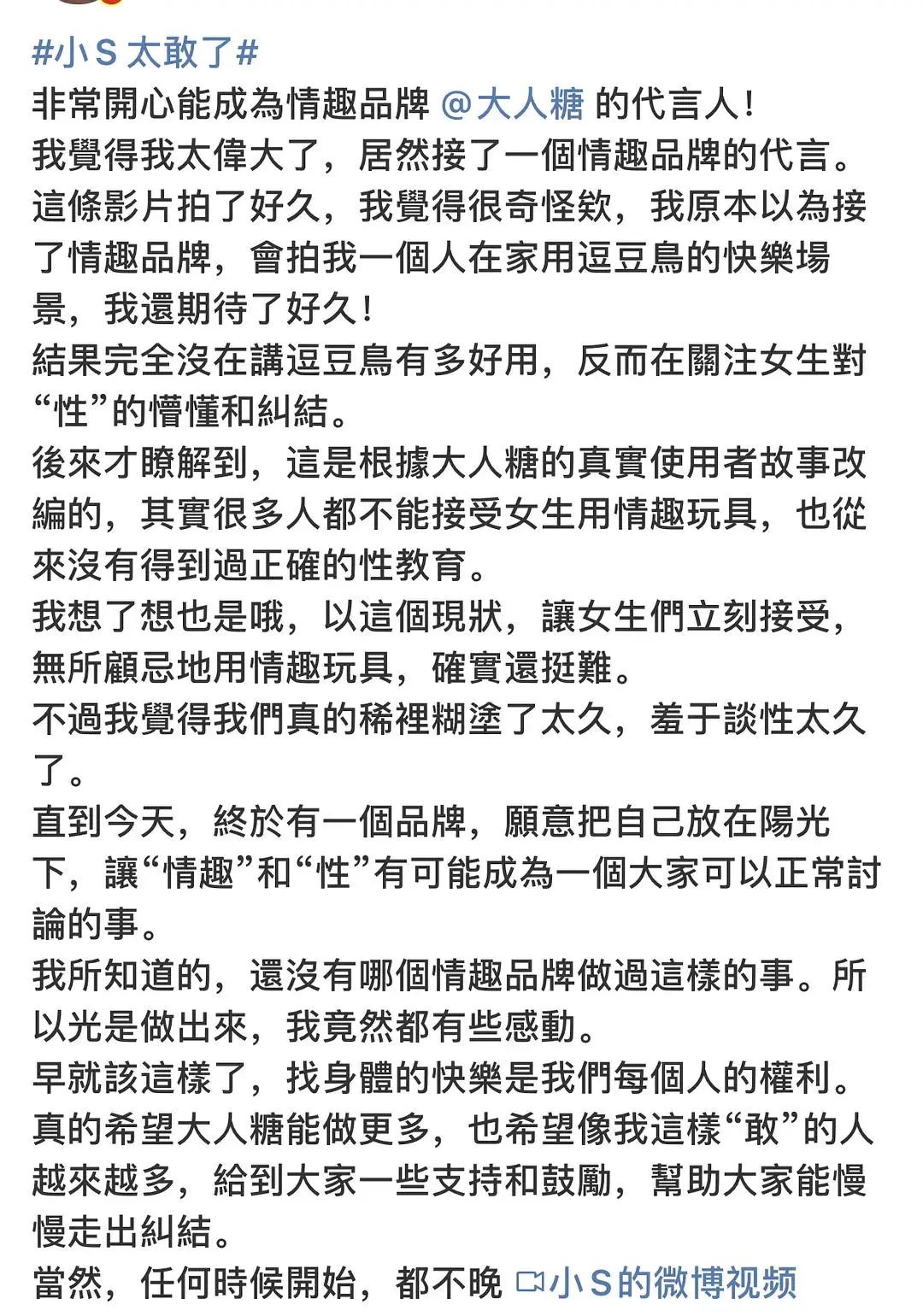 #小S 太敢了#
非常開心能成為情趣品牌 @大人糖 的代言人！
我覺得我太偉大了，居然接了一個情趣品牌的代言。
這條影片拍了好久，我覺得很奇怪欸，我原本以為接了情趣品牌，會拍我一個人在家用逗豆鳥的快樂場景，我還期待了好久！
結果完全沒在講逗豆鳥有多好用，反而在關注女生對“性”的懵懂和糾結。
後來才瞭解到，這是根據大人糖的真實使用者故事改編的，其實很多人都不能接受女生用情趣玩具，也從來沒有得到過正確的性教育。
我想了想也是哦，以這個現狀，讓女生們立刻接受，無所顧忌地用情趣玩具，確實還挺難。
不過我覺得我們真的稀裡糊塗了太久，羞于談性太久了。
直到今天，終於有一個品牌，願意把自己放在陽光下，讓“情趣”和“性”有可能成為一個大家可以正常討論的事。
我所知道的，還沒有哪個情趣品牌做過這樣的事。所以光是做出來，我竟然都有些感動。
早就該這樣了，找身體的快樂是我們每個人的權利。
真的希望大人糖能做更多，也希望像我這樣“敢”的人越來越多，給到大家一些支持和鼓勵，幫助大家能慢慢走出糾結。
當然，任何時候開始，都不晚 小S的微博视频